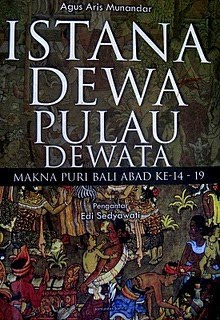 Agus Aris Munandar

ISTANA DEWA PULAU DEWATA

MAKNA PURI BALI ABAD KE-14 - 19

Pengantar
Edi Sedyawati